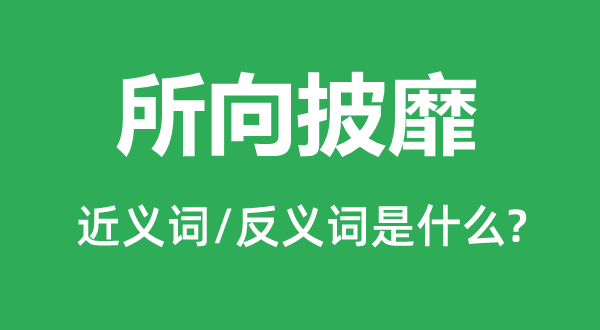 所向披靡

近义词/反义词是什么?